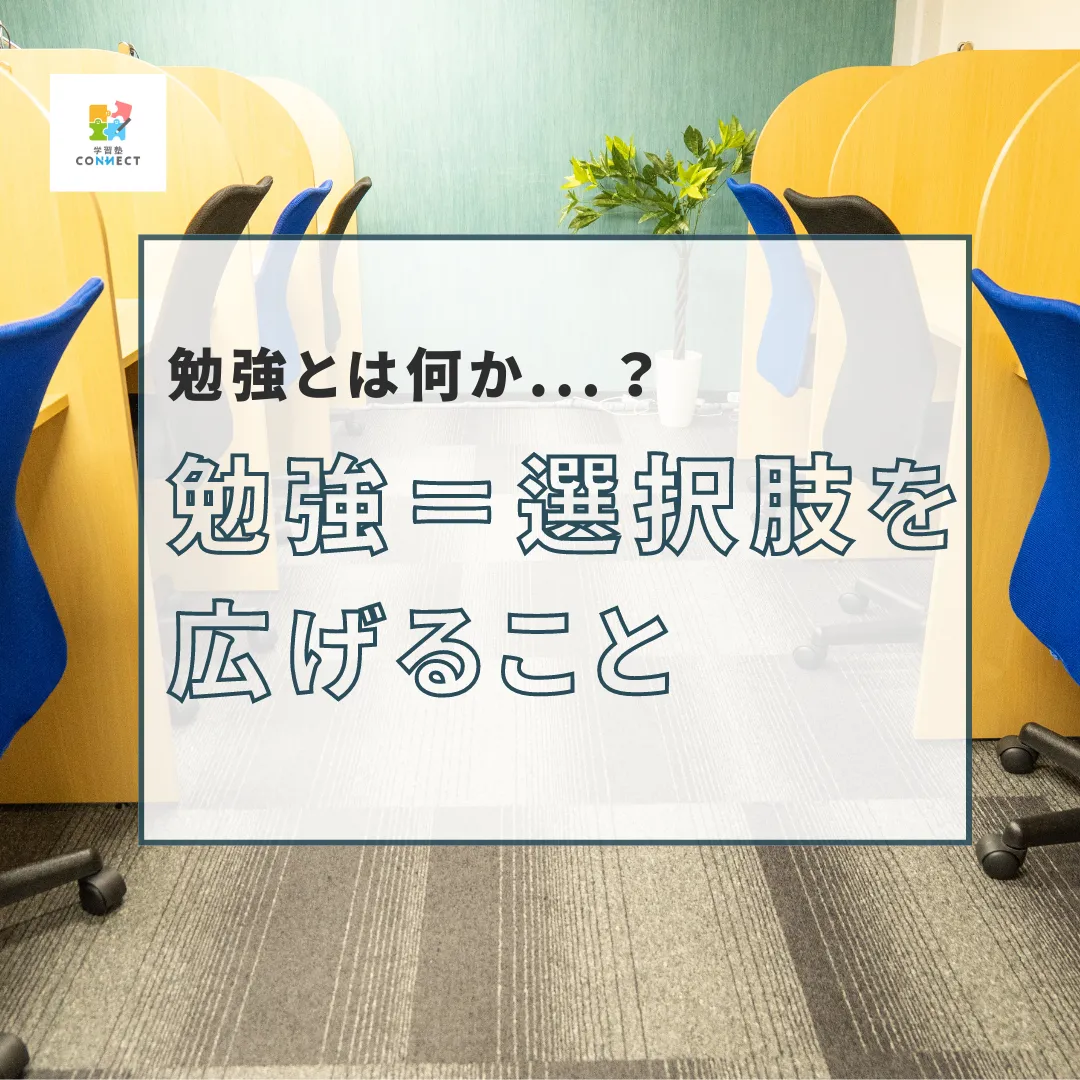 学習塾
CONNECT

勉強とは何か...？

勉強＝選択肢を広げること